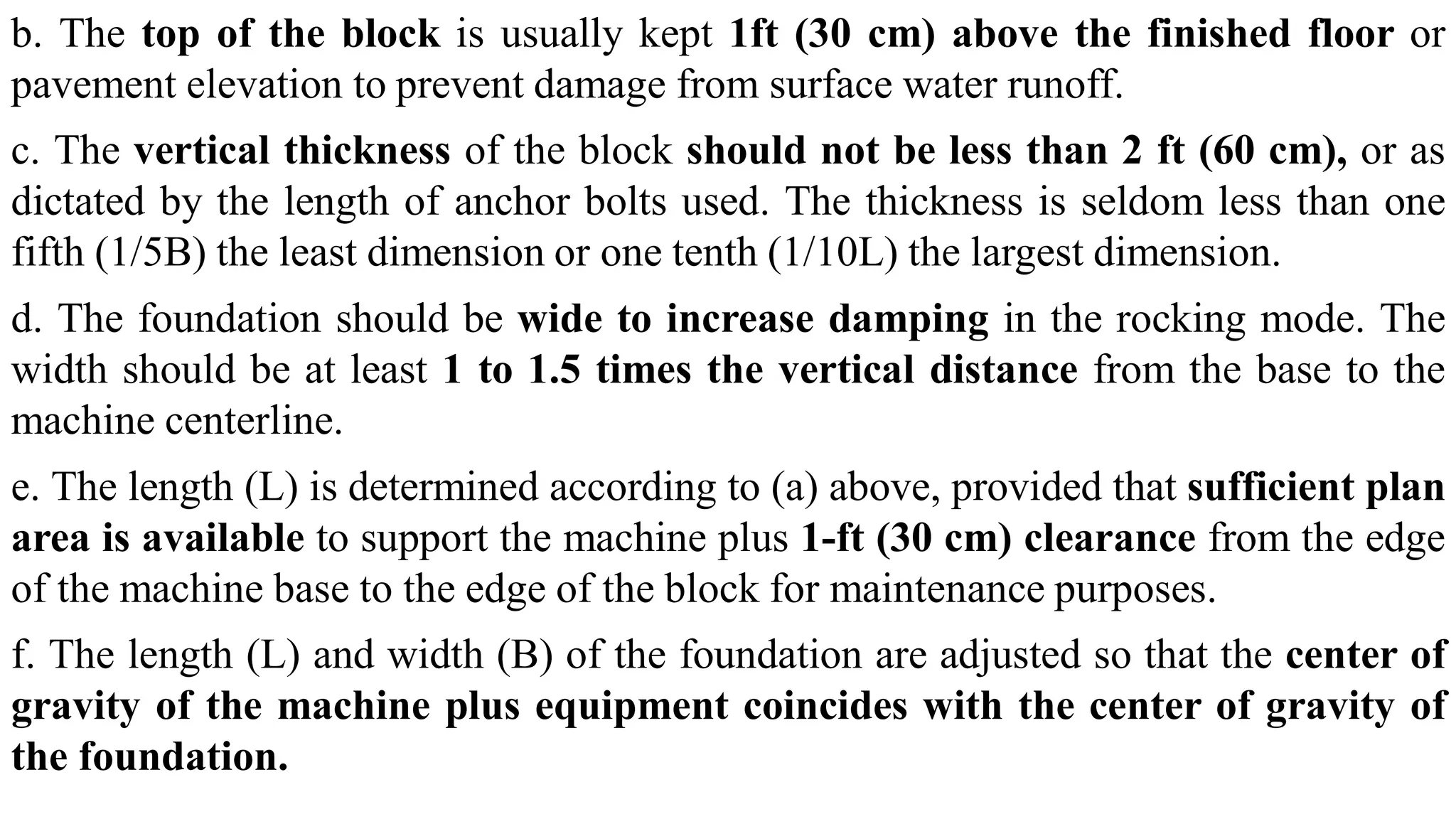 b. The top of the block is usually kept 1ft (30 cm) above the finished floor or pavement elevation to prevent damage from surface water runoff.

c. The vertical thickness of the block should not be less than 2 ft (60 cm), or as dictated by the length of anchor bolts used. The thickness is seldom less than one fifth (1/5B) the least dimension or one tenth (1/10L) the largest dimension.

d. The foundation should be wide to increase damping in the rocking mode. The width should be at least 1 to 1.5 times the vertical distance from the base to the machine centerline.

e. The length (L) is determined according to (a) above, provided that sufficient plan area is available to support the machine plus 1-ft (30 cm) clearance from the edge of the machine base to the edge of the block for maintenance purposes.

f. The length (L) and width (B) of the foundation are adjusted so that the center of gravity of the machine plus equipment coincides with the center of gravity of the foundation.